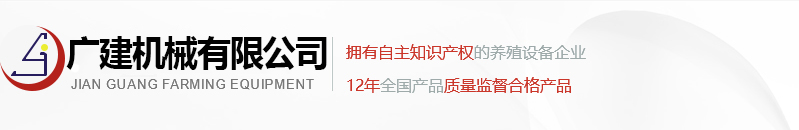 广建机械有限公司
JIAN GUANG FARMING EQUIPMENT

拥有自主知识产权的养殖设备企业
12年全国产品质量监督合格产品